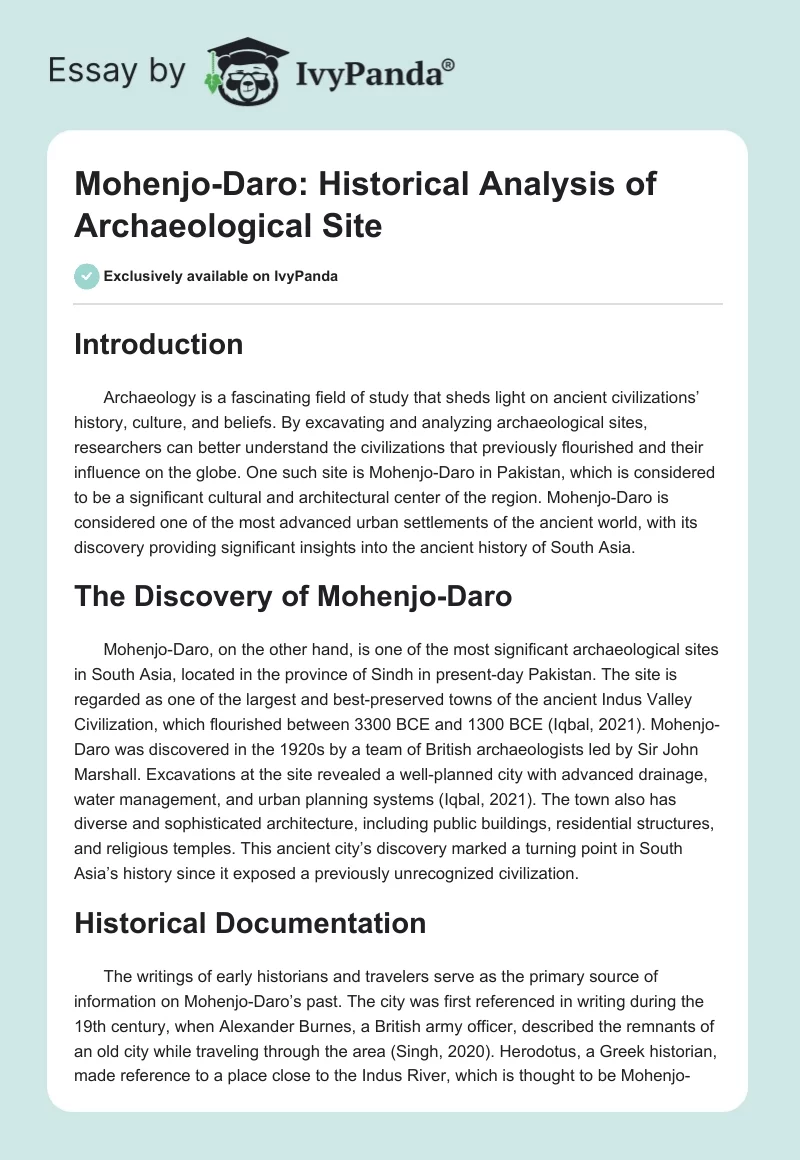 Essay by IvyPanda®

Mohenjo-Daro: Historical Analysis of Archaeological Site

Exclusively available on IvyPanda

Introduction

Archaeology is a fascinating field of study that sheds light on ancient civilizations' history, culture, and beliefs. By excavating and analyzing archaeological sites, researchers can better understand the civilizations that previously flourished and their influence on the globe. One such site is Mohenjo-Daro in Pakistan, which is considered to be a significant cultural and architectural center of the region. Mohenjo-Daro is considered one of the most advanced urban settlements of the ancient world, with its discovery providing significant insights into the ancient history of South Asia.

The Discovery of Mohenjo-Daro

Mohenjo-Daro, on the other hand, is one of the most significant archaeological sites in South Asia, located in the province of Sindh in present-day Pakistan. The site is regarded as one of the largest and best-preserved towns of the ancient Indus Valley Civilization, which flourished between 3300 BCE and 1300 BCE (Iqbal, 2021). Mohenjo-Daro was discovered in the 1920s by a team of British archaeologists led by Sir John Marshall. Excavations at the site revealed a well-planned city with advanced drainage, water management, and urban planning systems (Iqbal, 2021). The town also has diverse and sophisticated architecture, including public buildings, residential structures, and religious temples. This ancient city's discovery marked a turning point in South Asia's history since it exposed a previously unrecognized civilization.

Historical Documentation

The writings of early historians and travelers serve as the primary source of information on Mohenjo-Daro's past. The city was first referenced in writing during the 19th century, when Alexander Burnes, a British army officer, described the remnants of an old city while traveling through the area (Singh, 2020). Herodotus, a Greek historian, made reference to a place close to the Indus River, which is thought to be Mohenjo-